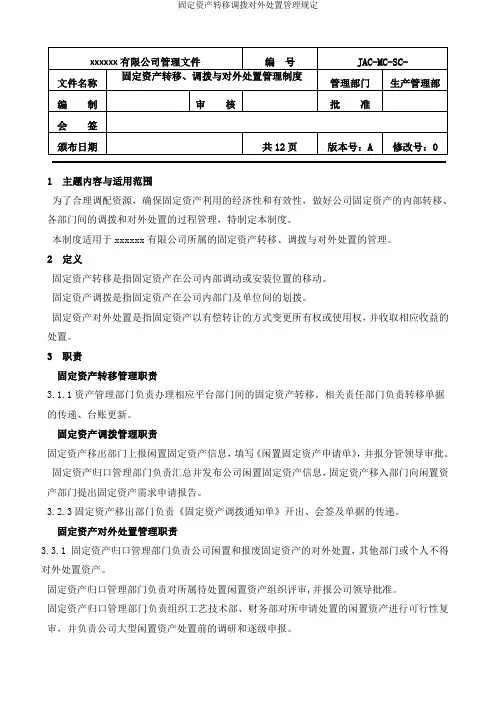 固定资产转移调拨对外处置管理规定

| xxxxxx 有限公司管理文件 | | | 编 号 | JAC-MC-SC- | |
|---|---|---|---|---|---|
| 文件名称 | 固定资产转移、调拨与对外处置管理制度 | | | 管理部门 | 生产管理部 |
| 编 制 | | 审 核 | | 批 准 | |
| 会 签 | | | | | |
| 颁布日期 | | | 共 12 页 | 版本号：A | 修改号：0 |

1 主题内容与适用范围

为了合理调配资源，确保固定资产利用的经济性和有效性，做好公司固定资产的内部转移、各部门间的调拨和对外处置的过程管理，特制定本制度。

本制度适用于 xxxxxx 有限公司所属的固定资产转移、调拨与对外处置的管理。

2 定义

固定资产转移是指固定资产在公司内部调动或安装位置的移动。

固定资产调拨是指固定资产在公司内部门及单位间的划拨。

固定资产对外处置是指固定资产以有偿转让的方式变更所有权或使用权，并收取相应收益的处置。

3 职责

固定资产转移管理职责

3.1.1 资产管理部门负责办理相应平台部门间的固定资产转移。相关责任部门负责转移单据的传递、台账更新。

固定资产调拨管理职责

固定资产移出部门上报闲置固定资产信息，填写《闲置固定资产申请单》，并报分管领导审批。

固定资产归口管理部门负责汇总并发布公司闲置固定资产信息，固定资产移入部门向闲置资产部门提出固定资产需求申请报告。

3.2.3 固定资产移出部门负责《固定资产调拨通知单》开出、会签及单据的传递。

固定资产对外处置管理职责

3.3.1 固定资产归口管理部门负责公司闲置和报废固定资产的对外处置，其他部门或个人不得对外处置资产。

固定资产归口管理部门负责对所属待处置闲置资产组织评审，并报公司领导批准。

固定资产归口管理部门负责组织工艺技术部、财务部对所申请处置的闲置资产进行可行性复审，并负责公司大型闲置资产处置前的调研和逐级申报。